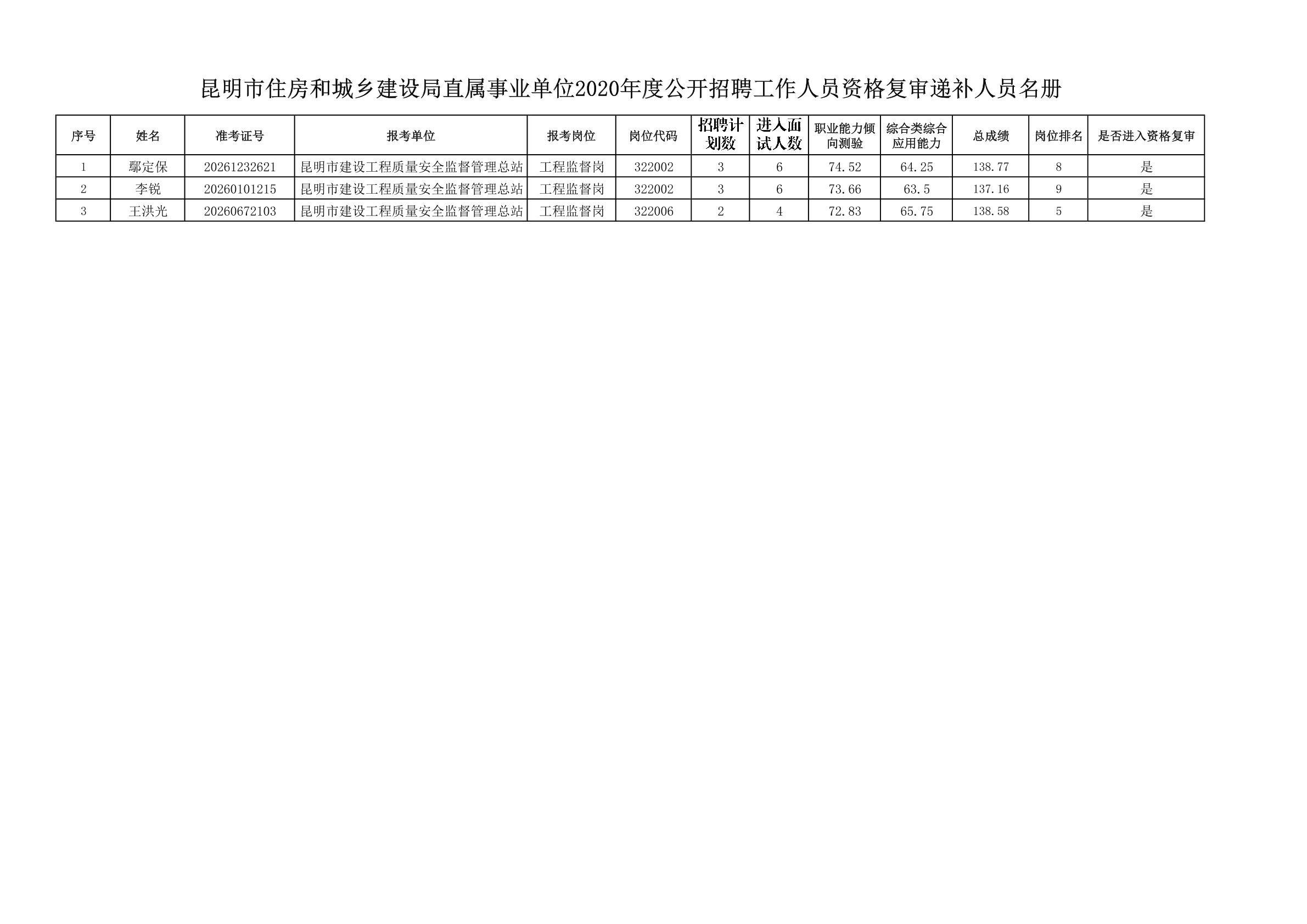 昆明市住房和城乡建设局直属事业单位2020年度公开招聘工作人员资格复审递补人员名册

| 序号 | 姓名 | 准考证号 | 报考单位 | 报考岗位 | 岗位代码 | 招聘计划数 | 进入面试人数 | 职业能力倾向测验 | 综合类综合应用能力 | 总成绩 | 岗位排名 | 是否进入资格复审 |
|---|---|---|---|---|---|---|---|---|---|---|---|---|
| 1 | 鄢定保 | 20261232621 | 昆明市建设工程质量安全监督管理总站 | 工程监督岗 | 322002 | 3 | 6 | 74.52 | 64.25 | 138.77 | 8 | 是 |
| 2 | 李锐 | 20260101215 | 昆明市建设工程质量安全监督管理总站 | 工程监督岗 | 322002 | 3 | 6 | 73.66 | 63.5 | 137.16 | 9 | 是 |
| 3 | 王洪光 | 20260672103 | 昆明市建设工程质量安全监督管理总站 | 工程监督岗 | 322006 | 2 | 4 | 72.83 | 65.75 | 138.58 | 5 | 是 |